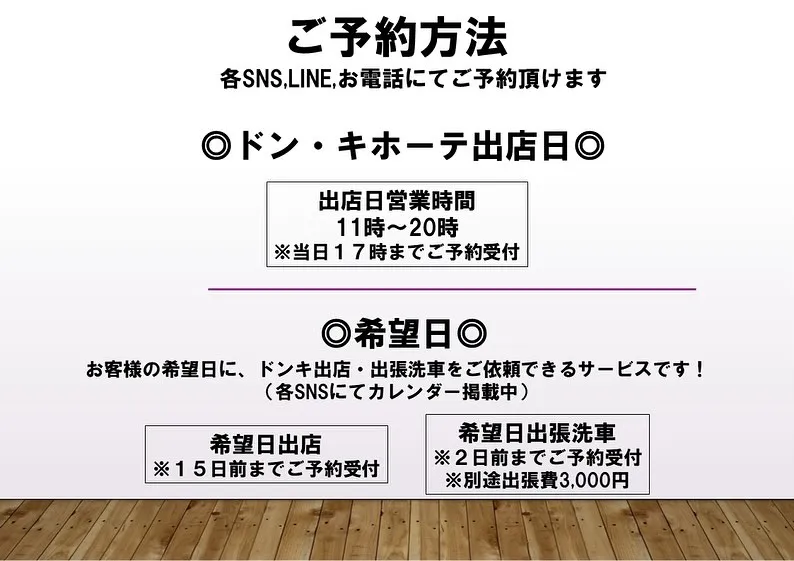 ご予約方法
各SNS,LINE,お電話にてご予約頂けます

◎ドン・キホーテ出店日◎

出店日営業時間
11時～20時
※当日１７時までご予約受付

◎希望日◎
お客様の希望日に、ドンキ出店・出張洗車をご依頼できるサービスです！
（各SNSにてカレンダー掲載中）

希望日出店
※１５日前までご予約受付

希望日出張洗車
※２日前までご予約受付
※別途出張費3,000円